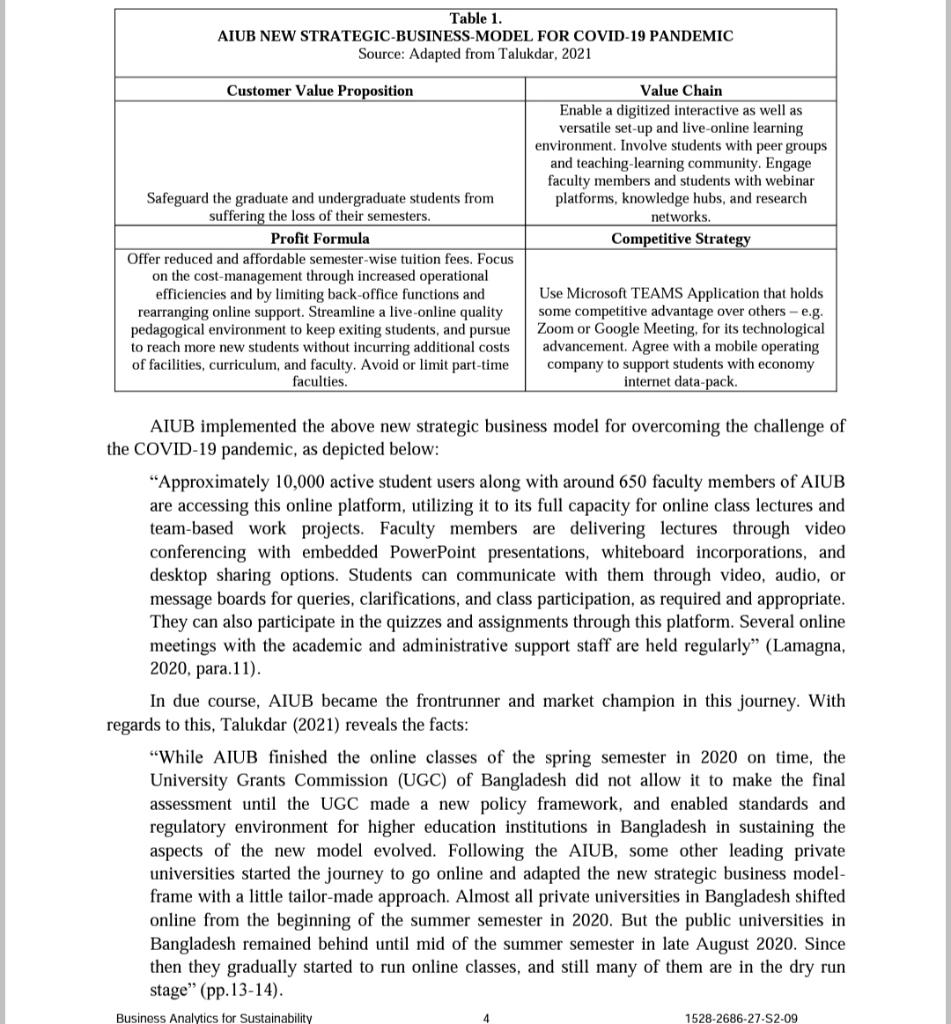 Table 1.
AIUB NEW STRATEGIC-BUSINESS-MODEL FOR COVID-19 PANDEMIC
Source: Adapted from Talukdar, 2021

| Customer Value Proposition | Value Chain |
|---|---|
| Safeguard the graduate and undergraduate students from suffering the loss of their semesters. | Enable a digitized interactive as well as versatile set-up and live-online learning environment. Involve students with peer groups and teaching-learning community. Engage faculty members and students with webinar platforms, knowledge hubs, and research networks. |
| **Profit Formula** | **Competitive Strategy** |
| Offer reduced and affordable semester-wise tuition fees. Focus on the cost-management through increased operational efficiencies and by limiting back-office functions and rearranging online support. Streamline a live-online quality pedagogical environment to keep exiting students, and pursue to reach more new students without incurring additional costs of facilities, curriculum, and faculty. Avoid or limit part-time faculties. | Use Microsoft TEAMS Application that holds some competitive advantage over others – e.g. Zoom or Google Meeting, for its technological advancement. Agree with a mobile operating company to support students with economy internet data-pack. |

AIUB implemented the above new strategic business model for overcoming the challenge of the COVID-19 pandemic, as depicted below:

“Approximately 10,000 active student users along with around 650 faculty members of AIUB are accessing this online platform, utilizing it to its full capacity for online class lectures and team-based work projects. Faculty members are delivering lectures through video conferencing with embedded PowerPoint presentations, whiteboard incorporations, and desktop sharing options. Students can communicate with them through video, audio, or message boards for queries, clarifications, and class participation, as required and appropriate. They can also participate in the quizzes and assignments through this platform. Several online meetings with the academic and administrative support staff are held regularly” (Lamagna, 2020, para.11).

In due course, AIUB became the frontrunner and market champion in this journey. With regards to this, Talukdar (2021) reveals the facts:

“While AIUB finished the online classes of the spring semester in 2020 on time, the University Grants Commission (UGC) of Bangladesh did not allow it to make the final assessment until the UGC made a new policy framework, and enabled standards and regulatory environment for higher education institutions in Bangladesh in sustaining the aspects of the new model evolved. Following the AIUB, some other leading private universities started the journey to go online and adapted the new strategic business model-frame with a little tailor-made approach. Almost all private universities in Bangladesh shifted online from the beginning of the summer semester in 2020. But the public universities in Bangladesh remained behind until mid of the summer semester in late August 2020. Since then they gradually started to run online classes, and still many of them are in the dry run stage” (pp.13-14).

Business Analytics for Sustainability 4 1528-2686-27-S2-09